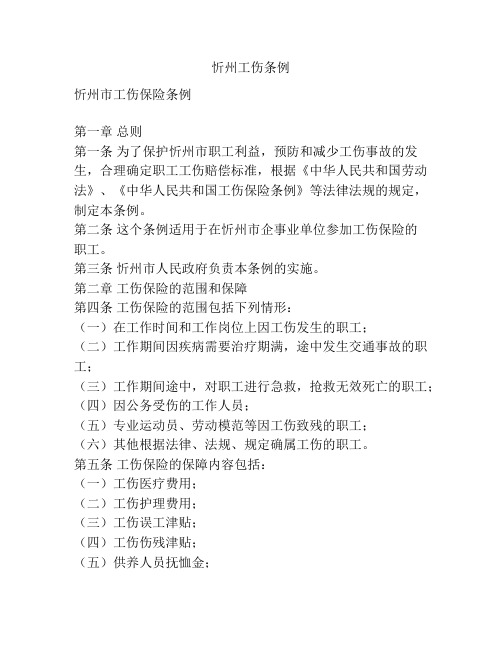 忻州工伤条例

忻州市工伤保险条例

第一章 总则
第一条 为了保护忻州市职工利益，预防和减少工伤事故的发生，合理确定职工工伤赔偿标准，根据《中华人民共和国劳动法》、《中华人民共和国工伤保险条例》等法律法规的规定，制定本条例。
第二条 这个条例适用于在忻州市企事业单位参加工伤保险的职工。
第三条 忻州市人民政府负责本条例的实施。
第二章 工伤保险的范围和保障
第四条 工伤保险的范围包括下列情形：
（一）在工作时间和工作岗位上因工伤发生的职工；
（二）工作期间因疾病需要治疗期满，途中发生交通事故的职工；
（三）工作期间途中，对职工进行急救，抢救无效死亡的职工；
（四）因公务受伤的工作人员；
（五）专业运动员、劳动模范等因工伤致残的职工；
（六）其他根据法律、法规、规定确属工伤的职工。
第五条 工伤保险的保障内容包括：
（一）工伤医疗费用；
（二）工伤护理费用；
（三）工伤误工津贴；
（四）工伤伤残津贴；
（五）供养人员抚恤金；